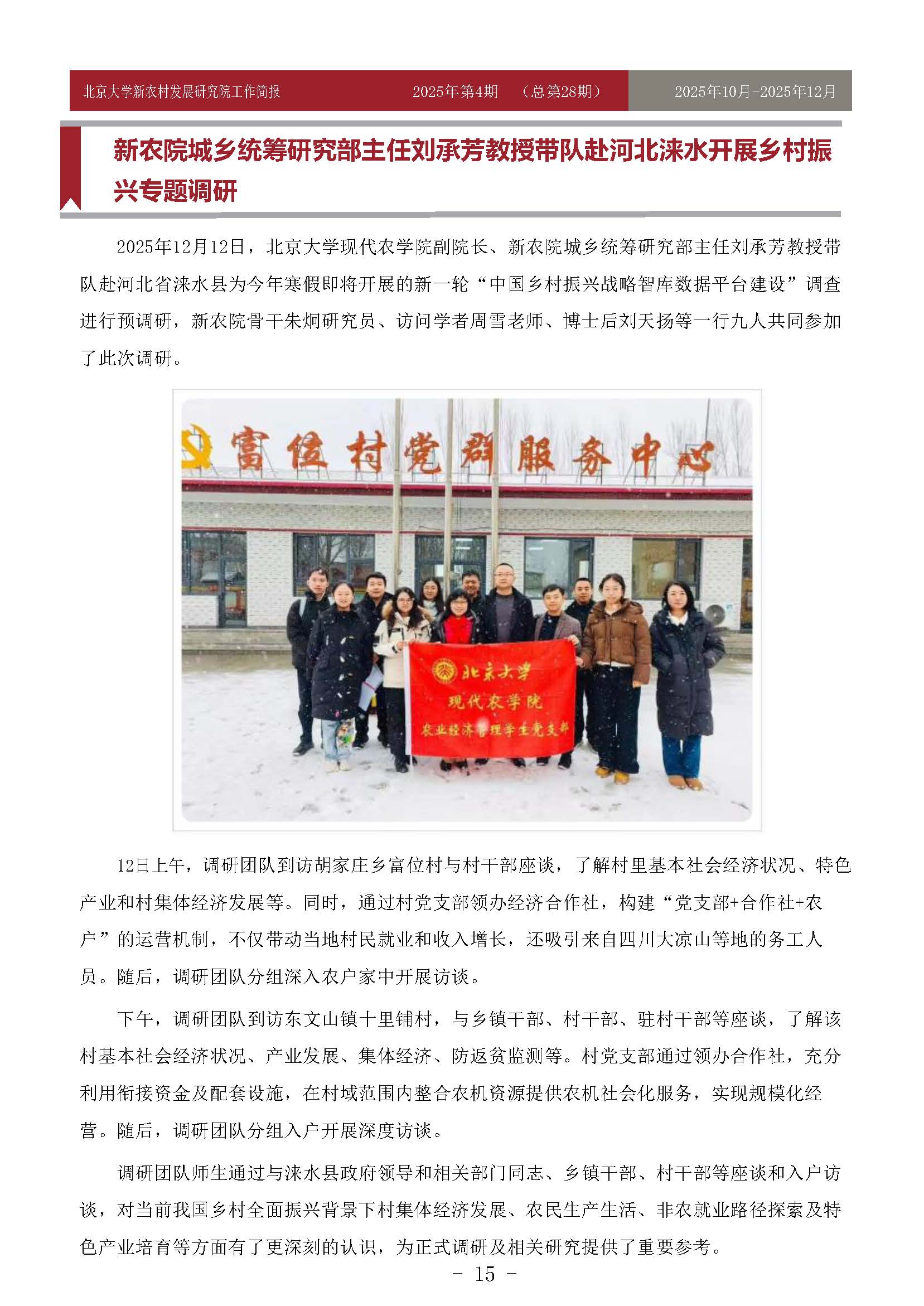 北京大学新农村发展研究院工作简报 2025年第4期 （总第28期） 2025年10月-2025年12月

新农院城乡统筹研究部主任刘承芳教授带队赴河北涞水开展乡村振兴专题调研

2025年12月12日，北京大学现代农学院副院长、新农院城乡统筹研究部主任刘承芳教授带队赴河北省涞水县为今年寒假即将开展的新一轮“中国乡村振兴战略智库数据平台建设”调查进行预调研，新农院骨干朱炯研究员、访问学者周雪老师、博士后刘天扬等一行九人共同参加了此次调研。

富位村党群服务中心

北京大学
现代农学院
农业经济管理学生党支部

12日上午，调研团队到访胡家庄乡富位村与村干部座谈，了解村里基本社会经济状况、特色产业和村集体经济发展等。同时，通过村党支部领办经济合作社，构建“党支部+合作社+农户”的运营机制，不仅带动当地村民就业和收入增长，还吸引来自四川大凉山等地的务工人员。随后，调研团队分组深入农户家中开展访谈。

下午，调研团队到访东文山镇十里铺村，与乡镇干部、村干部、驻村干部等座谈，了解该村基本社会经济状况、产业发展、集体经济、防返贫监测等。村党支部通过领办合作社，充分利用衔接资金及配套设施，在村域范围内整合农机资源提供农机社会化服务，实现规模化经营。随后，调研团队分组入户开展深度访谈。

调研团队师生通过与涞水县政府领导和相关部门同志、乡镇干部、村干部等座谈和入户访谈，对当前我国乡村全面振兴背景下村集体经济发展、农民生产生活、非农就业路径探索及特色产业培育等方面有了更深刻的认识，为正式调研及相关研究提供了重要参考。

- 15 -